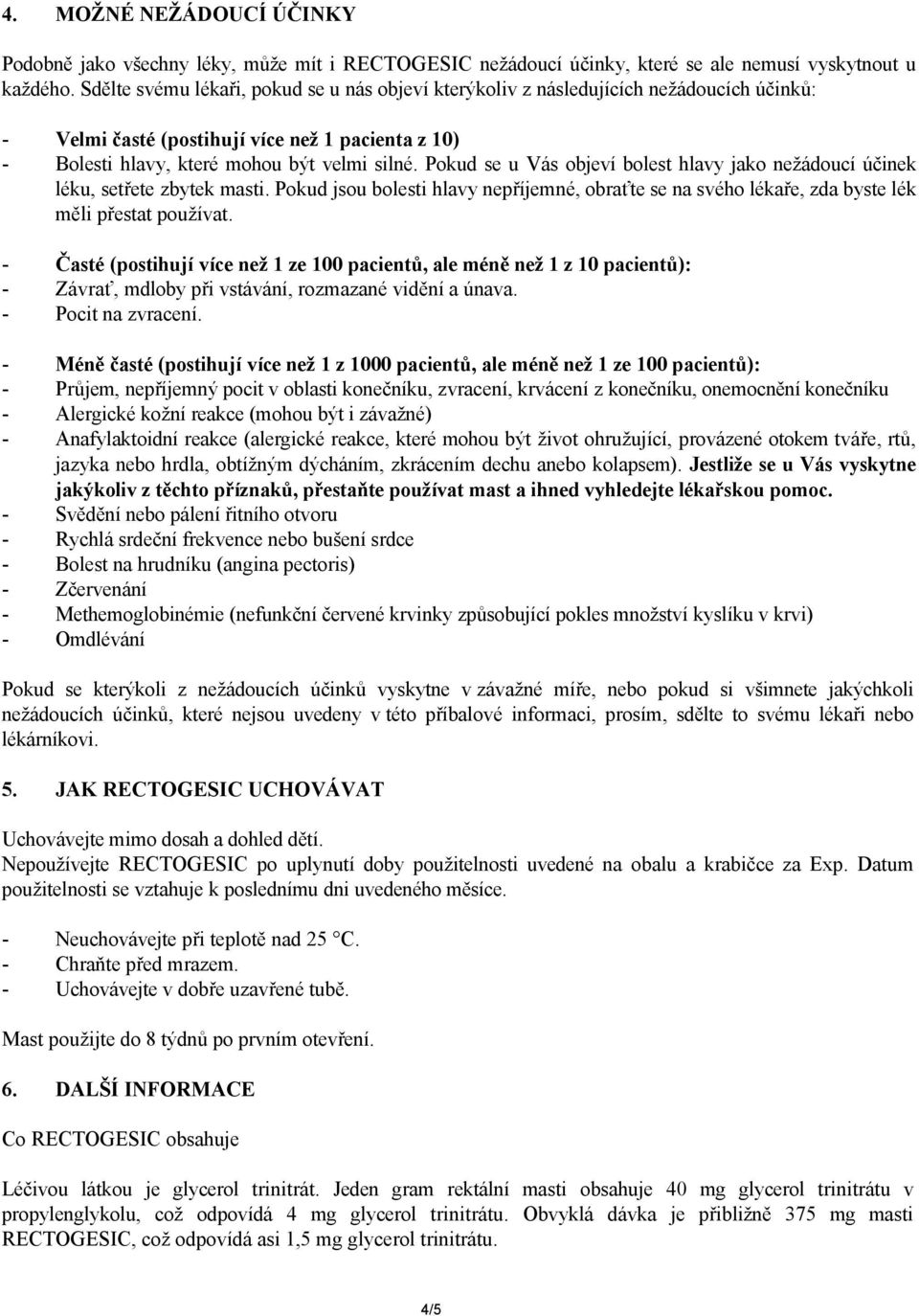 4. MOŽNÉ NEŽÁDOUCÍ ÚČINKY

Podobně jako všechny léky, může mít i RECTOGESIC nežádoucí účinky, které se ale nemusí vyskytnout u každého. Sdělte svému lékaři, pokud se u nás objeví kterýkoliv z následujících nežádoucích účinků:

- Velmi časté (postihují více než 1 pacienta z 10)
- Bolesti hlavy, které mohou být velmi silné. Pokud se u Vás objeví bolest hlavy jako nežádoucí účinek léku, setřete zbytek masti. Pokud jsou bolesti hlavy nepříjemné, obraťte se na svého lékaře, zda byste lék měli přestat používat.

- Časté (postihují více než 1 ze 100 pacientů, ale méně než 1 z 10 pacientů):
- Závrať, mdloby při vstávání, rozmazané vidění a únava.
- Pocit na zvracení.

- Méně časté (postihují více než 1 z 1000 pacientů, ale méně než 1 ze 100 pacientů):
- Průjem, nepříjemný pocit v oblasti konečníku, zvracení, krvácení z konečníku, onemocnění konečníku
- Alergické kožní reakce (mohou být i závažné)
- Anafylaktoidní reakce (alergické reakce, které mohou být život ohružující, provázené otokem tváře, rtů, jazyka nebo hrdla, obtížným dýcháním, zkrácením dechu anebo kolapsem). Jestliže se u Vás vyskytne jakýkoliv z těchto příznaků, přestaňte používat mast a ihned vyhledejte lékařskou pomoc.
- Svědění nebo pálení řitního otvoru
- Rychlá srdeční frekvence nebo bušení srdce
- Bolest na hrudníku (angina pectoris)
- Zčervenání
- Methemoglobinémie (nefunkční červené krvinky způsobující pokles množství kyslíku v krvi)
- Omdlévání

Pokud se kterýkoli z nežádoucích účinků vyskytne v závažné míře, nebo pokud si všimnete jakýchkoli nežádoucích účinků, které nejsou uvedeny v této příbalové informaci, prosím, sdělte to svému lékaři nebo lékárníkovi.

5. JAK RECTOGESIC UCHOVÁVAT

Uchovávejte mimo dosah a dohled dětí.
Nepoužívejte RECTOGESIC po uplynutí doby použitelnosti uvedené na obalu a krabičce za Exp. Datum použitelnosti se vztahuje k poslednímu dni uvedeného měsíce.

- Neuchovávejte při teplotě nad 25 °C.
- Chraňte před mrazem.
- Uchovávejte v dobře uzavřené tubě.

Mast použijte do 8 týdnů po prvním otevření.

6. DALŠÍ INFORMACE

Co RECTOGESIC obsahuje

Léčivou látkou je glycerol trinitrát. Jeden gram rektální masti obsahuje 40 mg glycerol trinitrátu v propylenglykolu, což odpovídá 4 mg glycerol trinitrátu. Obvyklá dávka je přibližně 375 mg masti RECTOGESIC, což odpovídá asi 1,5 mg glycerol trinitrátu.

4/5